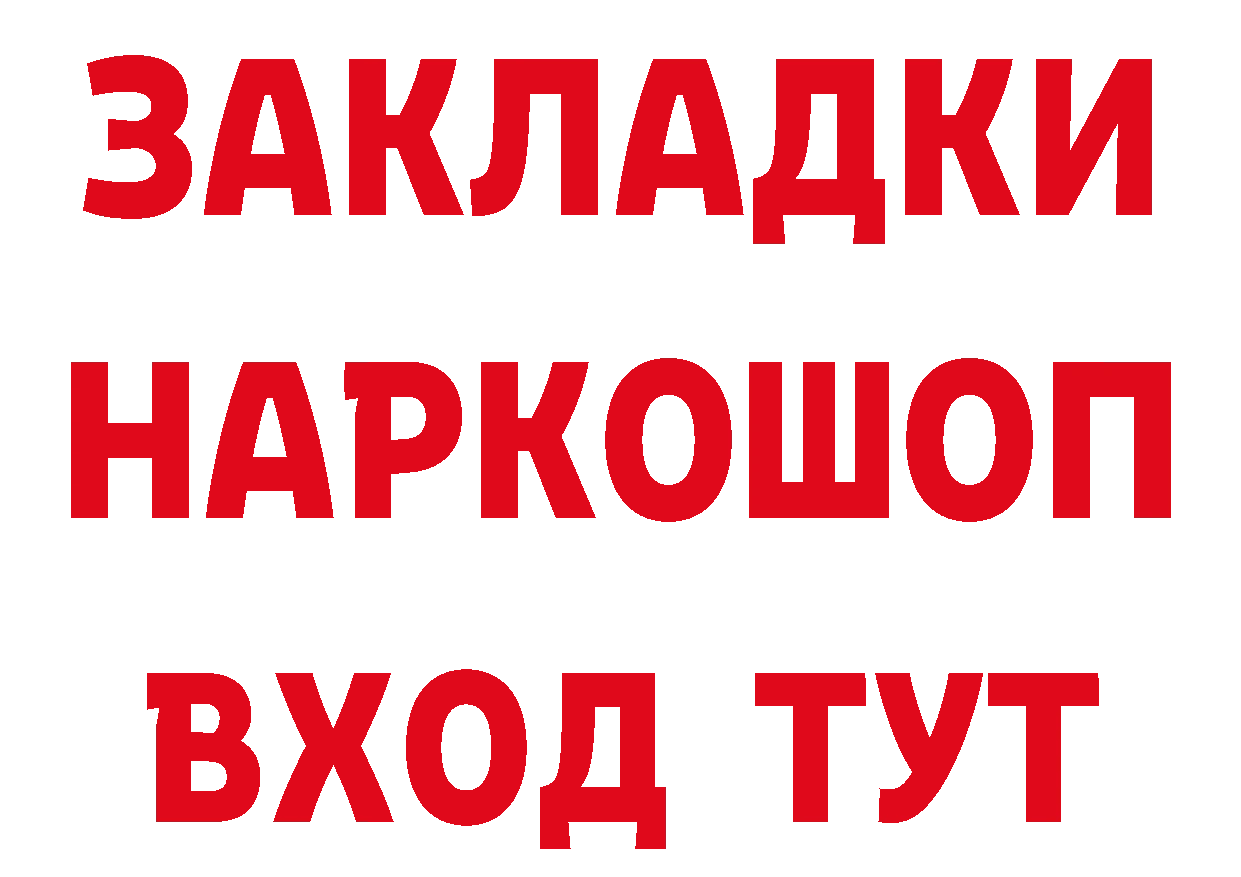 ЗАКЛАДКИ НАРКОШОП ВХОД ТУТ